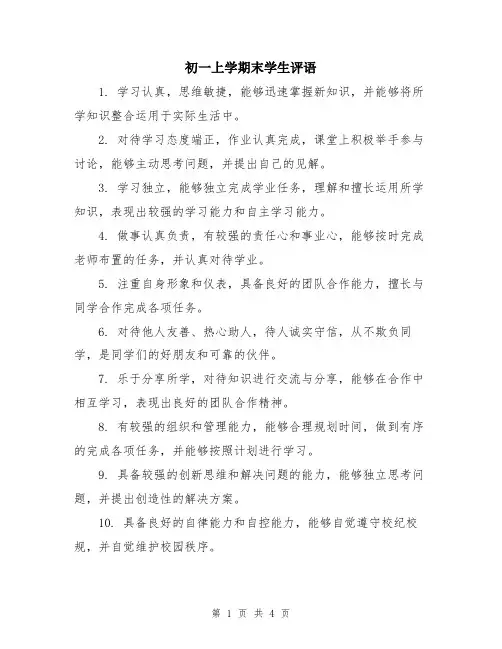 初一上学期末学生评语

1. 学习认真，思维敏捷，能够迅速掌握新知识，并能够将所学知识整合运用于实际生活中。

2. 对待学习态度端正，作业认真完成，课堂上积极举手参与讨论，能够主动思考问题，并提出自己的见解。

3. 学习独立，能够独立完成学业任务，理解和擅长运用所学知识，表现出较强的学习能力和自主学习能力。

4. 做事认真负责，有较强的责任心和事业心，能够按时完成老师布置的任务，并认真对待学业。

5. 注重自身形象和仪表，具备良好的团队合作能力，擅长与同学合作完成各项任务。

6. 对待他人友善、热心助人，待人诚实守信，从不欺负同学，是同学们的好朋友和可靠的伙伴。

7. 乐于分享所学，对待知识进行交流与分享，能够在合作中相互学习，表现出良好的团队合作精神。

8. 有较强的组织和管理能力，能够合理规划时间，做到有序的完成各项任务，并能够按照计划进行学习。

9. 具备较强的创新思维和解决问题的能力，能够独立思考问题，并提出创造性的解决方案。

10. 具备良好的自律能力和自控能力，能够自觉遵守校纪校规，并自觉维护校园秩序。

第 1 页 共 4 页